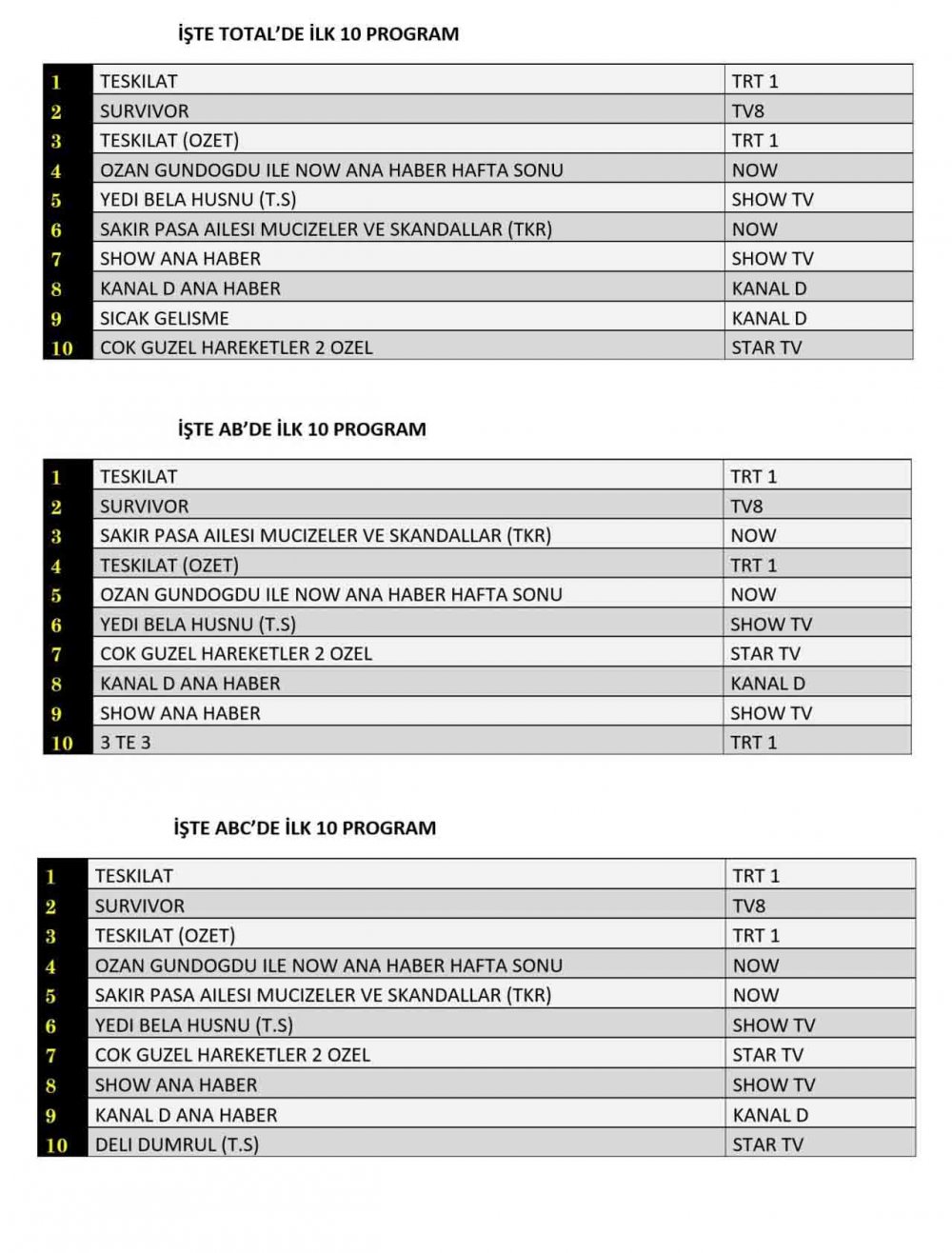 İŞTE TOTAL'DE İLK 10 PROGRAM

| 1 | TESKILAT | TRT 1 |
|---|---|---|
| 2 | SURVIVOR | TV8 |
| 3 | TESKILAT (OZET) | TRT 1 |
| 4 | OZAN GUNDOGDU ILE NOW ANA HABER HAFTA SONU | NOW |
| 5 | YEDI BELA HUSNU (T.S) | SHOW TV |
| 6 | SAKIR PASA AILESI MUCIZELER VE SKANDALLAR (TKR) | NOW |
| 7 | SHOW ANA HABER | SHOW TV |
| 8 | KANAL D ANA HABER | KANAL D |
| 9 | SICAK GELISME | KANAL D |
| 10 | COK GUZEL HAREKETLER 2 OZEL | STAR TV |

İŞTE AB'DE İLK 10 PROGRAM

| 1 | TESKILAT | TRT 1 |
|---|---|---|
| 2 | SURVIVOR | TV8 |
| 3 | SAKIR PASA AILESI MUCIZELER VE SKANDALLAR (TKR) | NOW |
| 4 | TESKILAT (OZET) | TRT 1 |
| 5 | OZAN GUNDOGDU ILE NOW ANA HABER HAFTA SONU | NOW |
| 6 | YEDI BELA HUSNU (T.S) | SHOW TV |
| 7 | COK GUZEL HAREKETLER 2 OZEL | STAR TV |
| 8 | KANAL D ANA HABER | KANAL D |
| 9 | SHOW ANA HABER | SHOW TV |
| 10 | 3 TE 3 | TRT 1 |

İŞTE ABC'DE İLK 10 PROGRAM

| 1 | TESKILAT | TRT 1 |
|---|---|---|
| 2 | SURVIVOR | TV8 |
| 3 | TESKILAT (OZET) | TRT 1 |
| 4 | OZAN GUNDOGDU ILE NOW ANA HABER HAFTA SONU | NOW |
| 5 | SAKIR PASA AILESI MUCIZELER VE SKANDALLAR (TKR) | NOW |
| 6 | YEDI BELA HUSNU (T.S) | SHOW TV |
| 7 | COK GUZEL HAREKETLER 2 OZEL | STAR TV |
| 8 | SHOW ANA HABER | SHOW TV |
| 9 | KANAL D ANA HABER | KANAL D |
| 10 | DELI DUMRUL (T.S) | STAR TV |